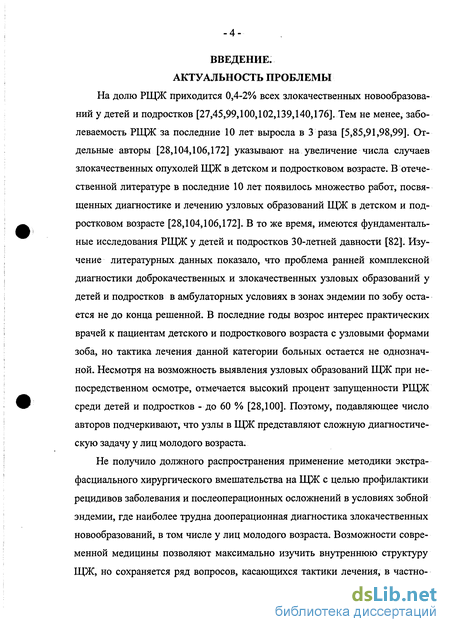 - 4 -

ВВЕДЕНИЕ.

АКТУАЛЬНОСТЬ ПРОБЛЕМЫ

На долю РЩЖ приходится 0,4-2% всех злокачественных новообразований у детей и подростков [27,45,99,100,102,139,140,176]. Тем не менее, заболеваемость РЩЖ за последние 10 лет выросла в 3 раза [5,85,91,98,99]. Отдельные авторы [28,104,106,172] указывают на увеличение числа случаев злокачественных опухолей ЩЖ в детском и подростковом возрасте. В отечественной литературе в последние 10 лет появилось множество работ, посвященных диагностике и лечению узловых образований ЩЖ в детском и подростковом возрасте [28,104,106,172]. В то же время, имеются фундаментальные исследования РЩЖ у детей и подростков 30-летней давности [82]. Изучение литературных данных показало, что проблема ранней комплексной диагностики доброкачественных и злокачественных узловых образований у детей и подростков в амбулаторных условиях в зонах эндемии по зобу остается не до конца решенной. В последние годы возрос интерес практических врачей к пациентам детского и подросткового возраста с узловыми формами зоба, но тактика лечения данной категории больных остается не однозначной. Несмотря на возможность выявления узловых образований ЩЖ при непосредственном осмотре, отмечается высокий процент запущенности РЩЖ среди детей и подростков - до 60 % [28,100]. Поэтому, подавляющее число авторов подчеркивают, что узлы в ЩЖ представляют сложную диагностическую задачу у лиц молодого возраста.

Не получило должного распространения применение методики экстрафасциального хирургического вмешательства на ЩЖ с целью профилактики рецидивов заболевания и послеоперационных осложнений в условиях зобной эндемии, где наиболее трудна дооперационная диагностика злокачественных новообразований, в том числе у лиц молодого возраста. Возможности современной медицины позволяют максимально изучить внутреннюю структуру ЩЖ, но сохраняется ряд вопросов, касающихся тактики лечения, в частно-

dsLib.net
библиотека диссертаций